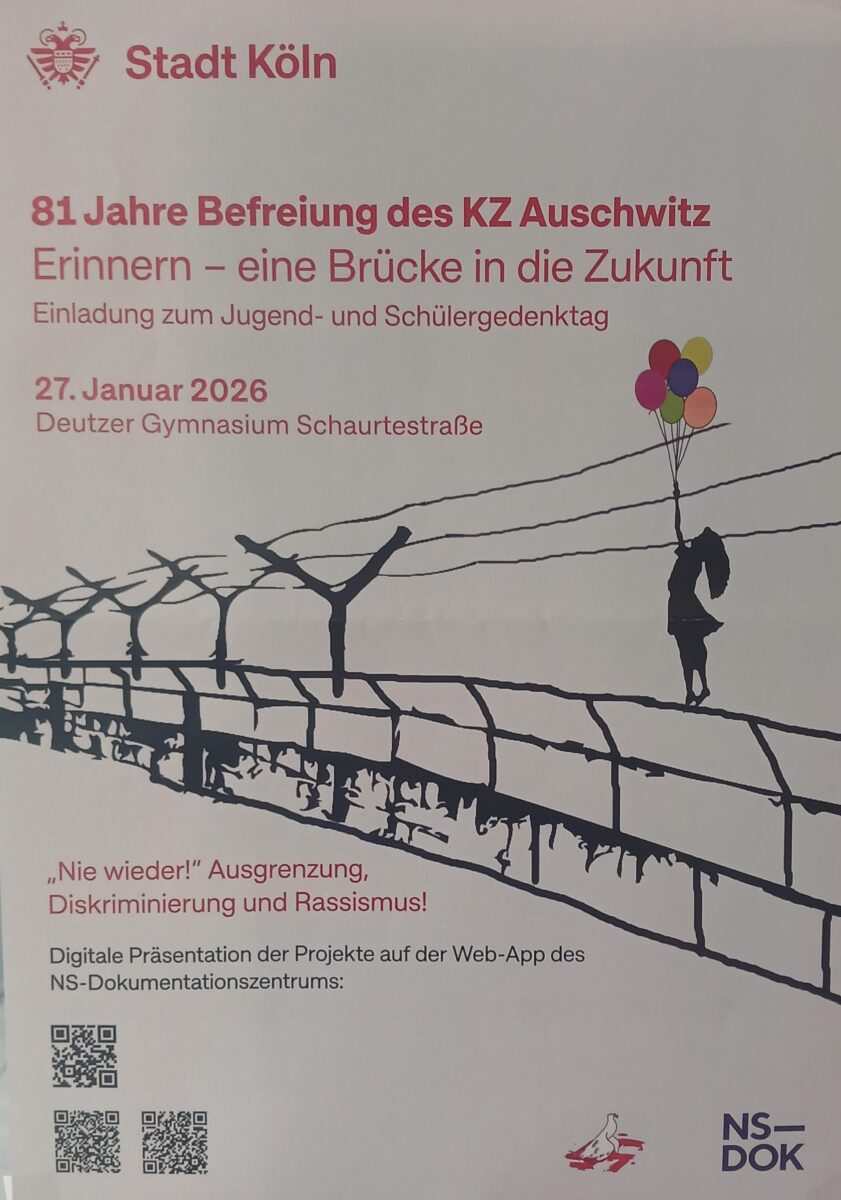 Stadt Köln

81 Jahre Befreiung des KZ Auschwitz
Erinnern – eine Brücke in die Zukunft
Einladung zum Jugend- und Schülergedenktag

27. Januar 2026
Deutzer Gymnasium Schaurtestraße

„Nie wieder!" Ausgrenzung, Diskriminierung und Rassismus!

Digitale Präsentation der Projekte auf der Web-App des NS-Dokumentationszentrums:

NS—DOK